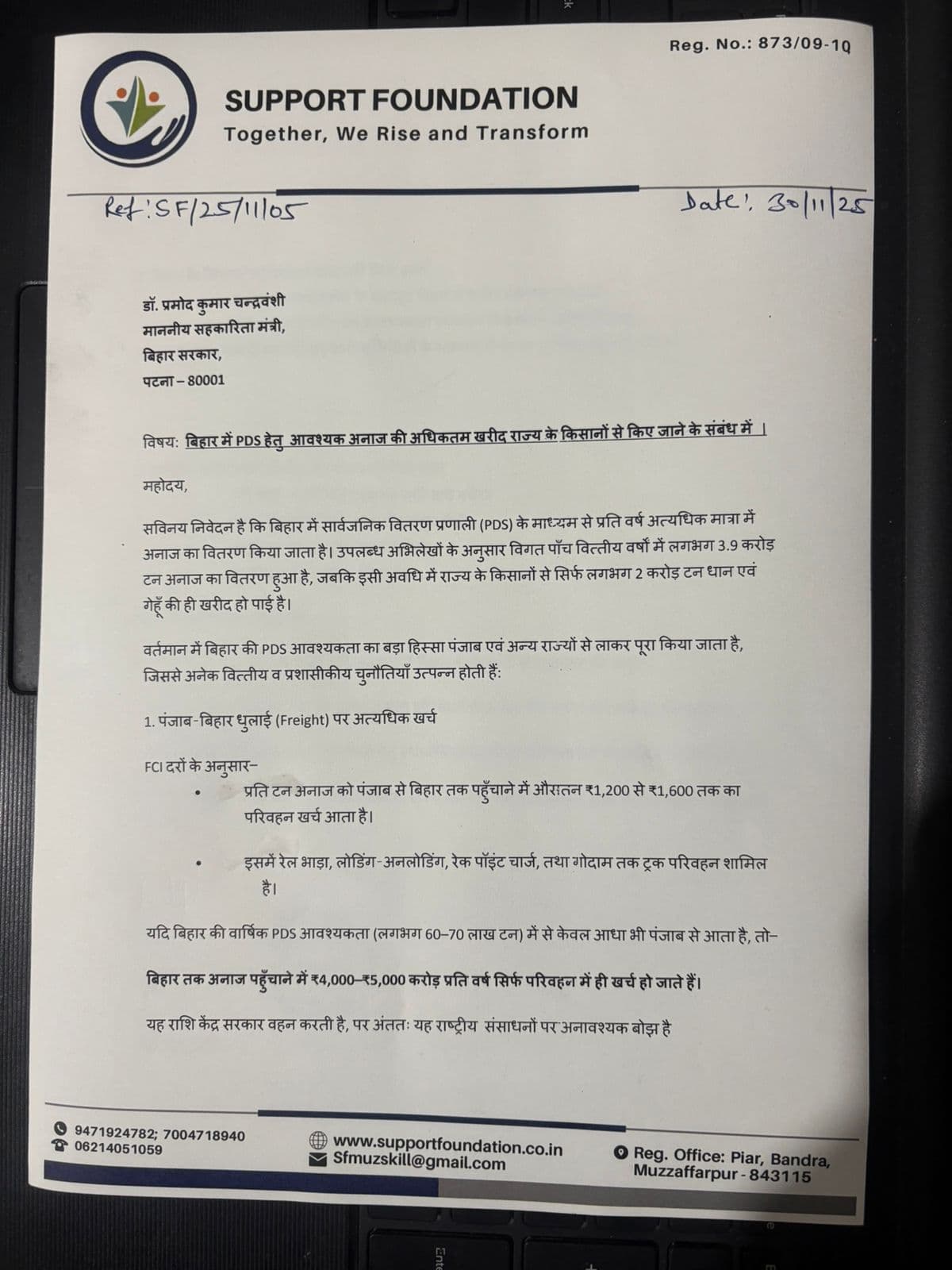 Reg. No.: 873/09-10

SUPPORT FOUNDATION
Together, We Rise and Transform

Ref: SF/25/11/05

Date: 30/11/25

डॉ. प्रमोद कुमार चन्द्रवंशी
माननीय सहकारिता मंत्री,
बिहार सरकार,
पटना – 80001

विषय: बिहार में PDS हेतु आवश्यक अनाज की अधिकतम खरीद राज्य के किसानों से किए जाने के संबंध में ।

महोदय,

सविनय निवेदन है कि बिहार में सार्वजनिक वितरण प्रणाली (PDS) के माध्यम से प्रति वर्ष अत्यधिक मात्रा में अनाज का वितरण किया जाता है। उपलब्ध अभिलेखों के अनुसार विगत पाँच वित्तीय वर्षों में लगभग 3.9 करोड़ टन अनाज का वितरण हुआ है, जबकि इसी अवधि में राज्य के किसानों से सिर्फ लगभग 2 करोड़ टन धान एवं गेहूँ की ही खरीद हो पाई है।

वर्तमान में बिहार की PDS आवश्यकता का बड़ा हिस्सा पंजाब एवं अन्य राज्यों से लाकर पूरा किया जाता है, जिससे अनेक वित्तीय व प्रशासीकीय चुनौतियाँ उत्पन्न होती हैं:

1. पंजाब-बिहार धुलाई (Freight) पर अत्यधिक खर्च

FCI दरों के अनुसार–

• प्रति टन अनाज को पंजाब से बिहार तक पहुँचाने में औसतन ₹1,200 से ₹1,600 तक का परिवहन खर्च आता है।

• इसमें रेल भाड़ा, लोडिंग-अनलोडिंग, रेक पॉइंट चार्ज, तथा गोदाम तक ट्रक परिवहन शामिल है।

यदि बिहार की वार्षिक PDS आवश्यकता (लगभग 60–70 लाख टन) में से केवल आधा भी पंजाब से आता है, तो–

बिहार तक अनाज पहुँचाने में ₹4,000–₹5,000 करोड़ प्रति वर्ष सिर्फ परिवहन में ही खर्च हो जाते हैं।

यह राशि केंद्र सरकार वहन करती है, पर अंततः यह राष्ट्रीय संसाधनों पर अनावश्यक बोझ है

9471924782; 7004718940
06214051059

www.supportfoundation.co.in
Sfmuzskill@gmail.com

Reg. Office: Piar, Bandra, Muzzaffarpur - 843115